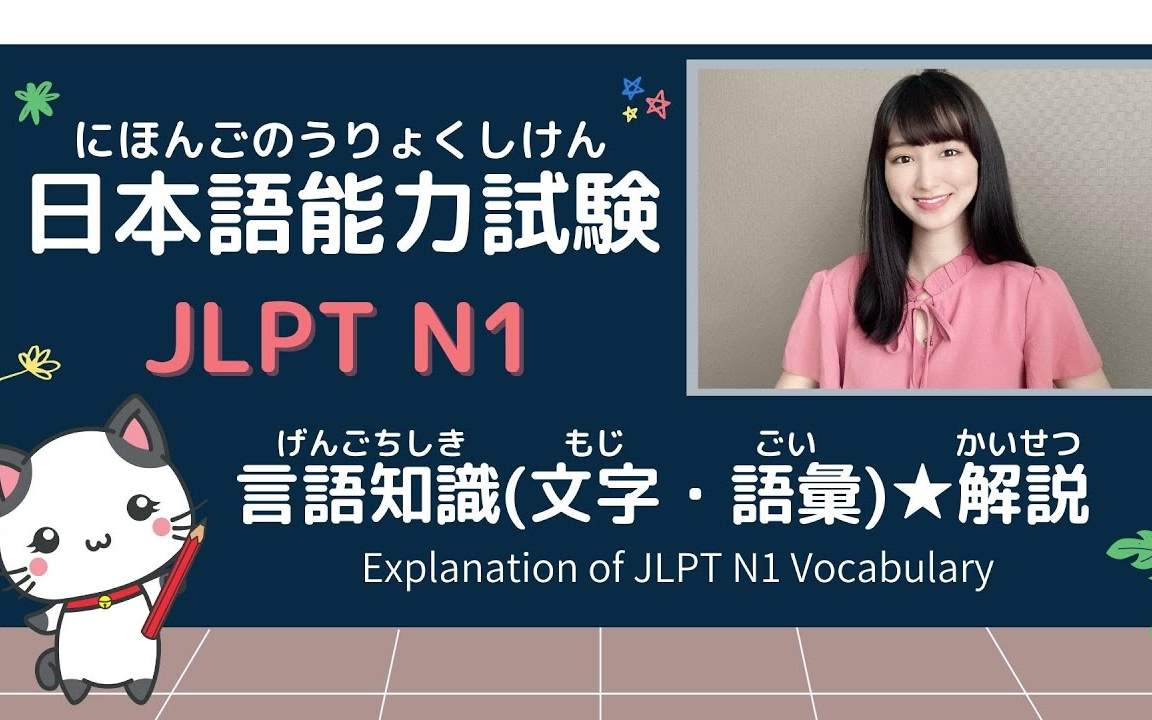 にほんごのうりょくしけん
日本語能力試験

JLPT N1

げんごちしき　もじ　ごい　かいせつ
言語知識(文字・語彙)★解説

Explanation of JLPT N1 Vocabulary